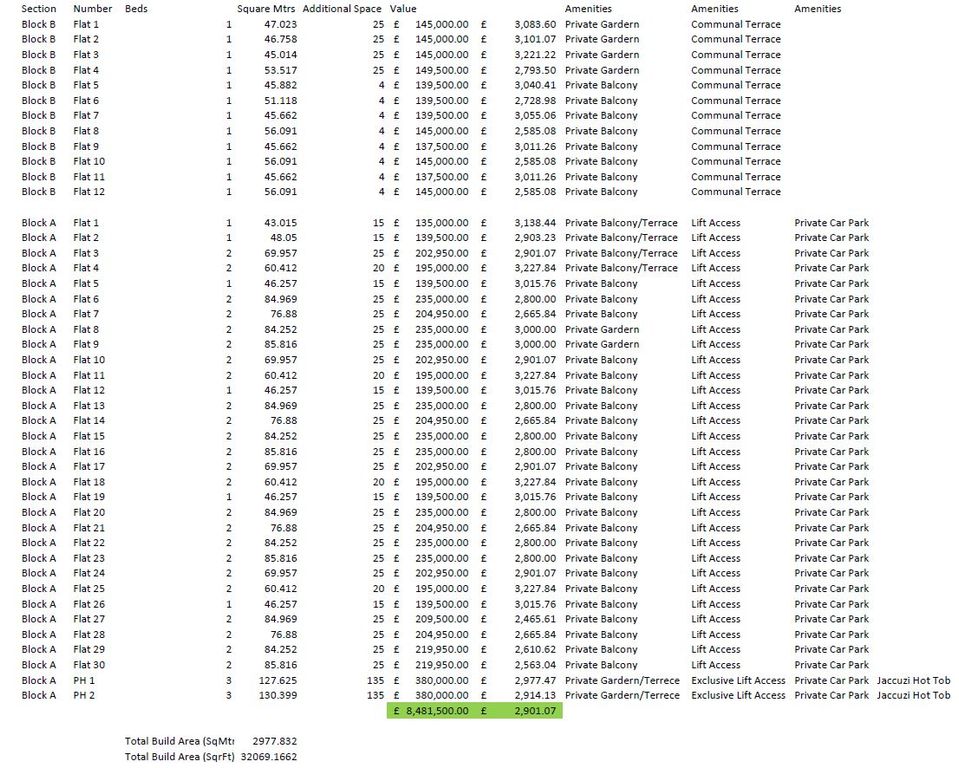 | Section | Number | Beds | Square Mtrs | Additional Space | Value | | Amenities | Amenities | Amenities | |
|---|---|---|---|---|---|---|---|---|---|---|
| Block B | Flat 1 | 1 | 47.023 | 25 | £ 145,000.00 | £ 3,083.60 | Private Gardern | Communal Terrace | | |
| Block B | Flat 2 | 1 | 46.758 | 25 | £ 145,000.00 | £ 3,101.07 | Private Gardern | Communal Terrace | | |
| Block B | Flat 3 | 1 | 45.014 | 25 | £ 145,000.00 | £ 3,221.22 | Private Gardern | Communal Terrace | | |
| Block B | Flat 4 | 1 | 53.517 | 25 | £ 149,500.00 | £ 2,793.50 | Private Gardern | Communal Terrace | | |
| Block B | Flat 5 | 1 | 45.882 | 4 | £ 139,500.00 | £ 3,040.41 | Private Balcony | Communal Terrace | | |
| Block B | Flat 6 | 1 | 51.118 | 4 | £ 139,500.00 | £ 2,728.98 | Private Balcony | Communal Terrace | | |
| Block B | Flat 7 | 1 | 45.662 | 4 | £ 139,500.00 | £ 3,055.06 | Private Balcony | Communal Terrace | | |
| Block B | Flat 8 | 1 | 56.091 | 4 | £ 145,000.00 | £ 2,585.08 | Private Balcony | Communal Terrace | | |
| Block B | Flat 9 | 1 | 45.662 | 4 | £ 137,500.00 | £ 3,011.26 | Private Balcony | Communal Terrace | | |
| Block B | Flat 10 | 1 | 56.091 | 4 | £ 145,000.00 | £ 2,585.08 | Private Balcony | Communal Terrace | | |
| Block B | Flat 11 | 1 | 45.662 | 4 | £ 137,500.00 | £ 3,011.26 | Private Balcony | Communal Terrace | | |
| Block B | Flat 12 | 1 | 56.091 | 4 | £ 145,000.00 | £ 2,585.08 | Private Balcony | Communal Terrace | | |
| Block A | Flat 1 | 1 | 43.015 | 15 | £ 135,000.00 | £ 3,138.44 | Private Balcony/Terrace | Lift Access | Private Car Park | |
| Block A | Flat 2 | 1 | 48.05 | 15 | £ 139,500.00 | £ 2,903.23 | Private Balcony/Terrace | Lift Access | Private Car Park | |
| Block A | Flat 3 | 2 | 69.957 | 25 | £ 202,950.00 | £ 2,901.07 | Private Balcony/Terrace | Lift Access | Private Car Park | |
| Block A | Flat 4 | 2 | 60.412 | 20 | £ 195,000.00 | £ 3,227.84 | Private Balcony/Terrace | Lift Access | Private Car Park | |
| Block A | Flat 5 | 1 | 46.257 | 15 | £ 139,500.00 | £ 3,015.76 | Private Balcony | Lift Access | Private Car Park | |
| Block A | Flat 6 | 2 | 84.969 | 25 | £ 235,000.00 | £ 2,800.00 | Private Balcony | Lift Access | Private Car Park | |
| Block A | Flat 7 | 2 | 76.88 | 25 | £ 204,950.00 | £ 2,665.84 | Private Balcony | Lift Access | Private Car Park | |
| Block A | Flat 8 | 2 | 84.252 | 25 | £ 235,000.00 | £ 3,000.00 | Private Gardern | Lift Access | Private Car Park | |
| Block A | Flat 9 | 2 | 85.816 | 25 | £ 235,000.00 | £ 3,000.00 | Private Gardern | Lift Access | Private Car Park | |
| Block A | Flat 10 | 2 | 69.957 | 25 | £ 202,950.00 | £ 2,901.07 | Private Balcony | Lift Access | Private Car Park | |
| Block A | Flat 11 | 2 | 60.412 | 20 | £ 195,000.00 | £ 3,227.84 | Private Balcony | Lift Access | Private Car Park | |
| Block A | Flat 12 | 1 | 46.257 | 15 | £ 139,500.00 | £ 3,015.76 | Private Balcony | Lift Access | Private Car Park | |
| Block A | Flat 13 | 2 | 84.969 | 25 | £ 235,000.00 | £ 2,800.00 | Private Balcony | Lift Access | Private Car Park | |
| Block A | Flat 14 | 2 | 76.88 | 25 | £ 204,950.00 | £ 2,665.84 | Private Balcony | Lift Access | Private Car Park | |
| Block A | Flat 15 | 2 | 84.252 | 25 | £ 235,000.00 | £ 2,800.00 | Private Balcony | Lift Access | Private Car Park | |
| Block A | Flat 16 | 2 | 85.816 | 25 | £ 235,000.00 | £ 2,800.00 | Private Balcony | Lift Access | Private Car Park | |
| Block A | Flat 17 | 2 | 69.957 | 25 | £ 202,950.00 | £ 2,901.07 | Private Balcony | Lift Access | Private Car Park | |
| Block A | Flat 18 | 2 | 60.412 | 20 | £ 195,000.00 | £ 3,227.84 | Private Balcony | Lift Access | Private Car Park | |
| Block A | Flat 19 | 1 | 46.257 | 15 | £ 139,500.00 | £ 3,015.76 | Private Balcony | Lift Access | Private Car Park | |
| Block A | Flat 20 | 2 | 84.969 | 25 | £ 235,000.00 | £ 2,800.00 | Private Balcony | Lift Access | Private Car Park | |
| Block A | Flat 21 | 2 | 76.88 | 25 | £ 204,950.00 | £ 2,665.84 | Private Balcony | Lift Access | Private Car Park | |
| Block A | Flat 22 | 2 | 84.252 | 25 | £ 235,000.00 | £ 2,800.00 | Private Balcony | Lift Access | Private Car Park | |
| Block A | Flat 23 | 2 | 85.816 | 25 | £ 235,000.00 | £ 2,800.00 | Private Balcony | Lift Access | Private Car Park | |
| Block A | Flat 24 | 2 | 69.957 | 25 | £ 202,950.00 | £ 2,901.07 | Private Balcony | Lift Access | Private Car Park | |
| Block A | Flat 25 | 2 | 60.412 | 20 | £ 195,000.00 | £ 3,227.84 | Private Balcony | Lift Access | Private Car Park | |
| Block A | Flat 26 | 1 | 46.257 | 15 | £ 139,500.00 | £ 3,015.76 | Private Balcony | Lift Access | Private Car Park | |
| Block A | Flat 27 | 2 | 84.969 | 25 | £ 209,500.00 | £ 2,465.61 | Private Balcony | Lift Access | Private Car Park | |
| Block A | Flat 28 | 2 | 76.88 | 25 | £ 204,950.00 | £ 2,665.84 | Private Balcony | Lift Access | Private Car Park | |
| Block A | Flat 29 | 2 | 84.252 | 25 | £ 219,950.00 | £ 2,610.62 | Private Balcony | Lift Access | Private Car Park | |
| Block A | Flat 30 | 2 | 85.816 | 25 | £ 219,950.00 | £ 2,563.04 | Private Balcony | Lift Access | Private Car Park | |
| Block A | PH 1 | 3 | 127.625 | 135 | £ 380,000.00 | £ 2,977.47 | Private Gardern/Terrece | Exclusive Lift Access | Private Car Park | Jaccuzi Hot Tob |
| Block A | PH 2 | 3 | 130.399 | 135 | £ 380,000.00 | £ 2,914.13 | Private Gardern/Terrece | Exclusive Lift Access | Private Car Park | Jaccuzi Hot Tob |
| | | | | | £ 8,481,500.00 | £ 2,901.07 | | | | |

Total Build Area (SqMtr 2977.832
Total Build Area (SqrFt) 32069.1662